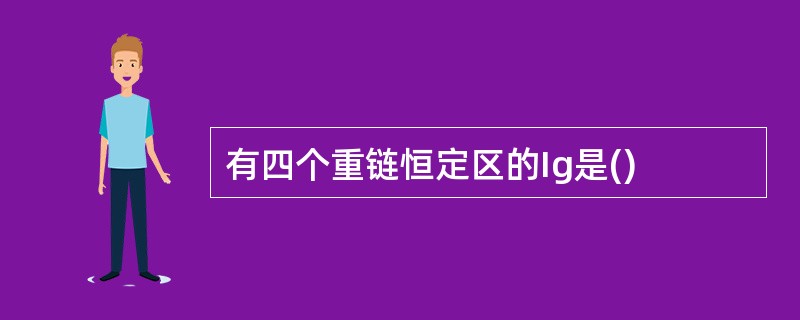 有四个重链恒定区的Ig是()